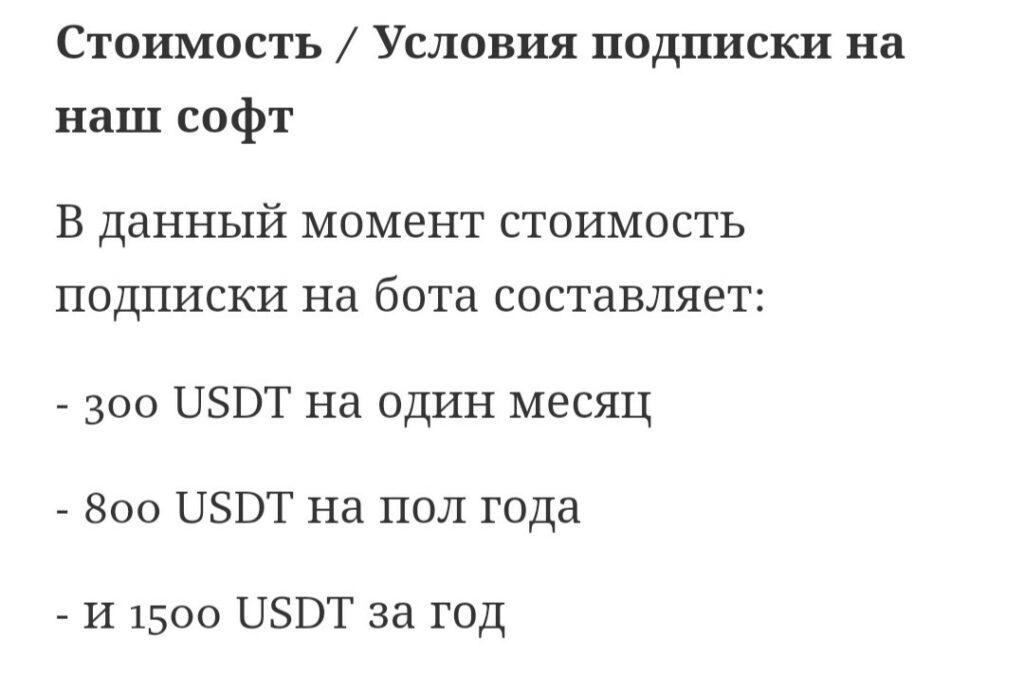 Стоимость / Условия подписки на наш софт

В данный момент стоимость подписки на бота составляет:

- 300 USDT на один месяц

- 800 USDT на пол года

- и 1500 USDT за год